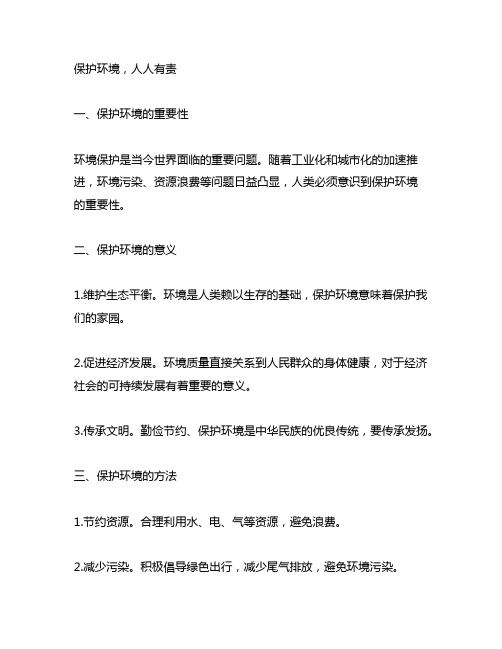 保护环境，人人有责

一、保护环境的重要性

环境保护是当今世界面临的重要问题。随着工业化和城市化的加速推进，环境污染、资源浪费等问题日益凸显，人类必须意识到保护环境的重要性。

二、保护环境的意义

1.维护生态平衡。环境是人类赖以生存的基础，保护环境意味着保护我们的家园。

2.促进经济发展。环境质量直接关系到人民群众的身体健康，对于经济社会的可持续发展有着重要的意义。

3.传承文明。勤俭节约、保护环境是中华民族的优良传统，要传承发扬。

三、保护环境的方法

1.节约资源。合理利用水、电、气等资源，避免浪费。

2.减少污染。积极倡导绿色出行，减少尾气排放，避免环境污染。